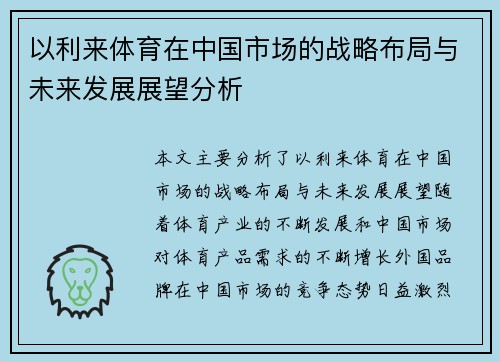 以利来体育在中国市场的战略布局与未来发展展望分析

本文主要分析了以利来体育在中国市场的战略布局与未来发展展望随着体育产业的不断发展和中国市场对体育产品需求的不断增长外国品牌在中国市场的竞争态势日益激烈